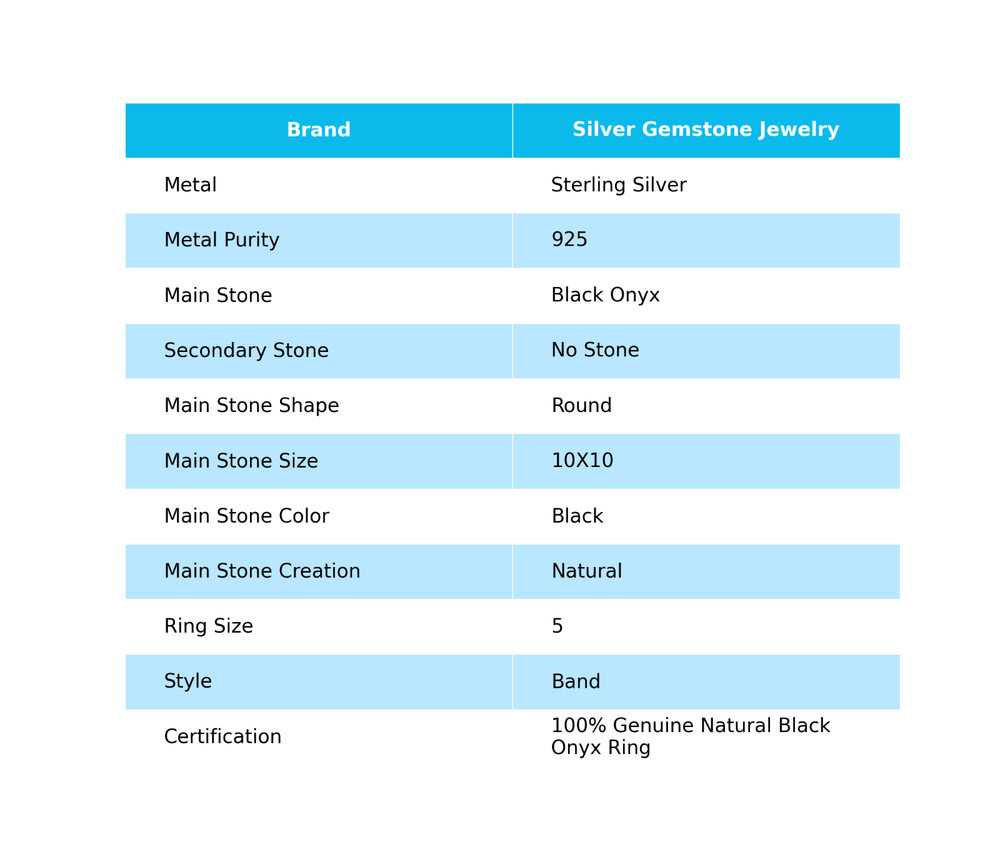 | Brand | Silver Gemstone Jewelry |
|---|---|
| Metal | Sterling Silver |
| Metal Purity | 925 |
| Main Stone | Black Onyx |
| Secondary Stone | No Stone |
| Main Stone Shape | Round |
| Main Stone Size | 10X10 |
| Main Stone Color | Black |
| Main Stone Creation | Natural |
| Ring Size | 5 |
| Style | Band |
| Certification | 100% Genuine Natural Black Onyx Ring |